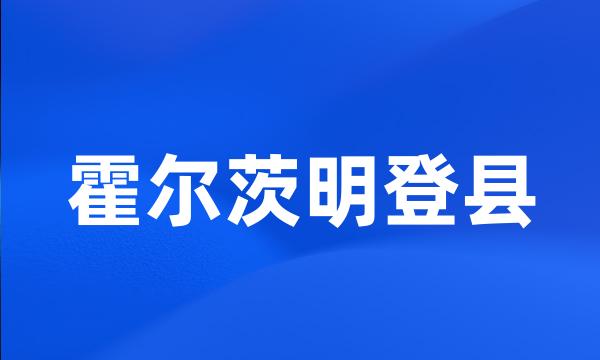 霍尔茨明登县